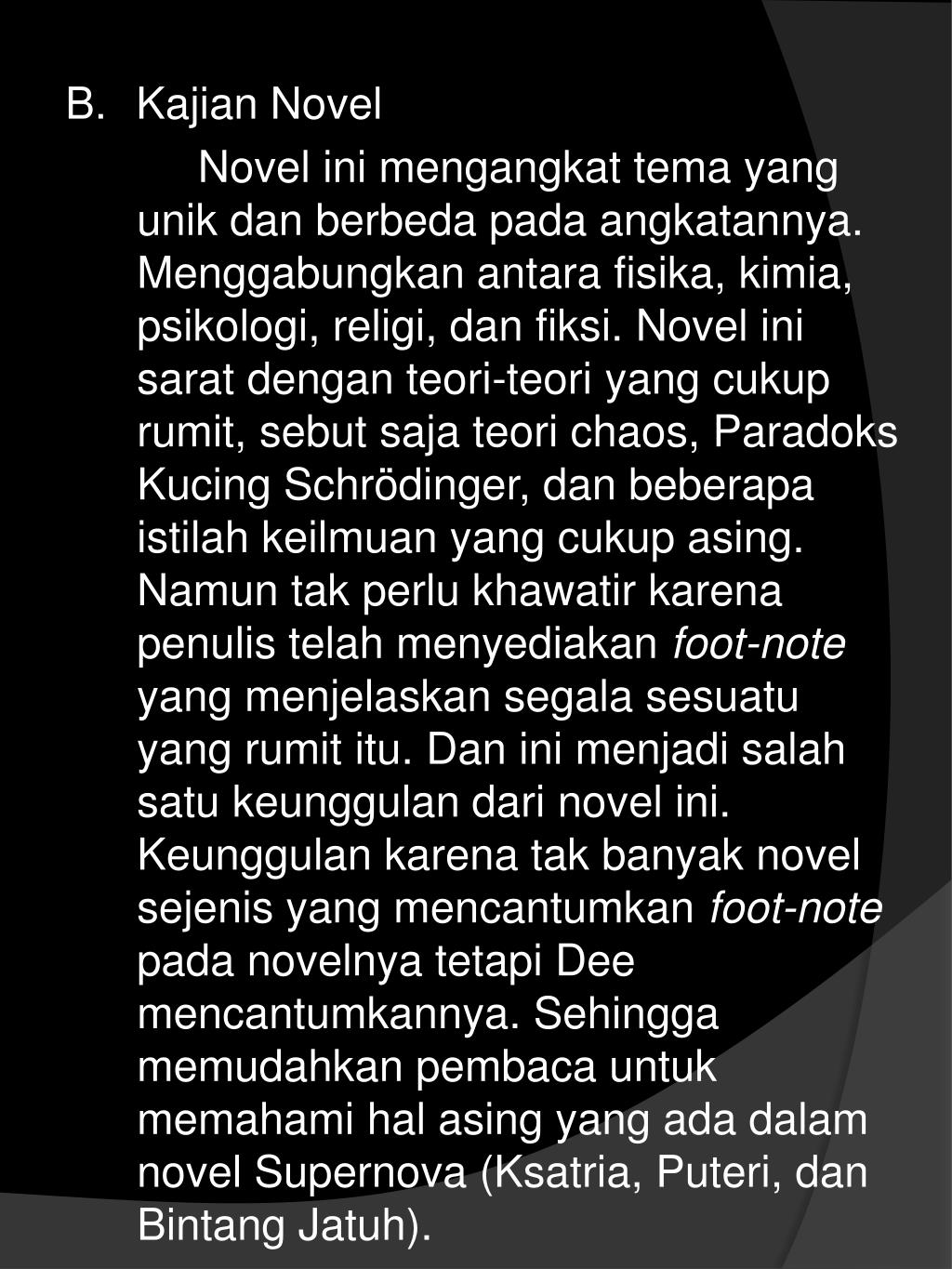 B. Kajian Novel

Novel ini mengangkat tema yang unik dan berbeda pada angkatannya. Menggabungkan antara fisika, kimia, psikologi, religi, dan fiksi. Novel ini sarat dengan teori-teori yang cukup rumit, sebut saja teori chaos, Paradoks Kucing Schrödinger, dan beberapa istilah keilmuan yang cukup asing. Namun tak perlu khawatir karena penulis telah menyediakan foot-note yang menjelaskan segala sesuatu yang rumit itu. Dan ini menjadi salah satu keunggulan dari novel ini. Keunggulan karena tak banyak novel sejenis yang mencantumkan foot-note pada novelnya tetapi Dee mencantumkannya. Sehingga memudahkan pembaca untuk memahami hal asing yang ada dalam novel Supernova (Ksatria, Puteri, dan Bintang Jatuh).